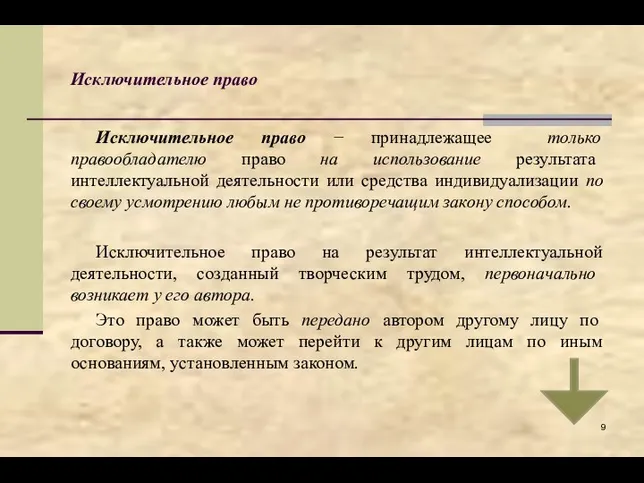 Исключительное право

Исключительное право − принадлежащее только правообладателю право на использование результата интеллектуальной деятельности или средства индивидуализации по своему усмотрению любым не противоречащим закону способом.

Исключительное право на результат интеллектуальной деятельности, созданный творческим трудом, первоначально возникает у его автора.

Это право может быть передано автором другому лицу по договору, а также может перейти к другим лицам по иным основаниям, установленным законом.

9